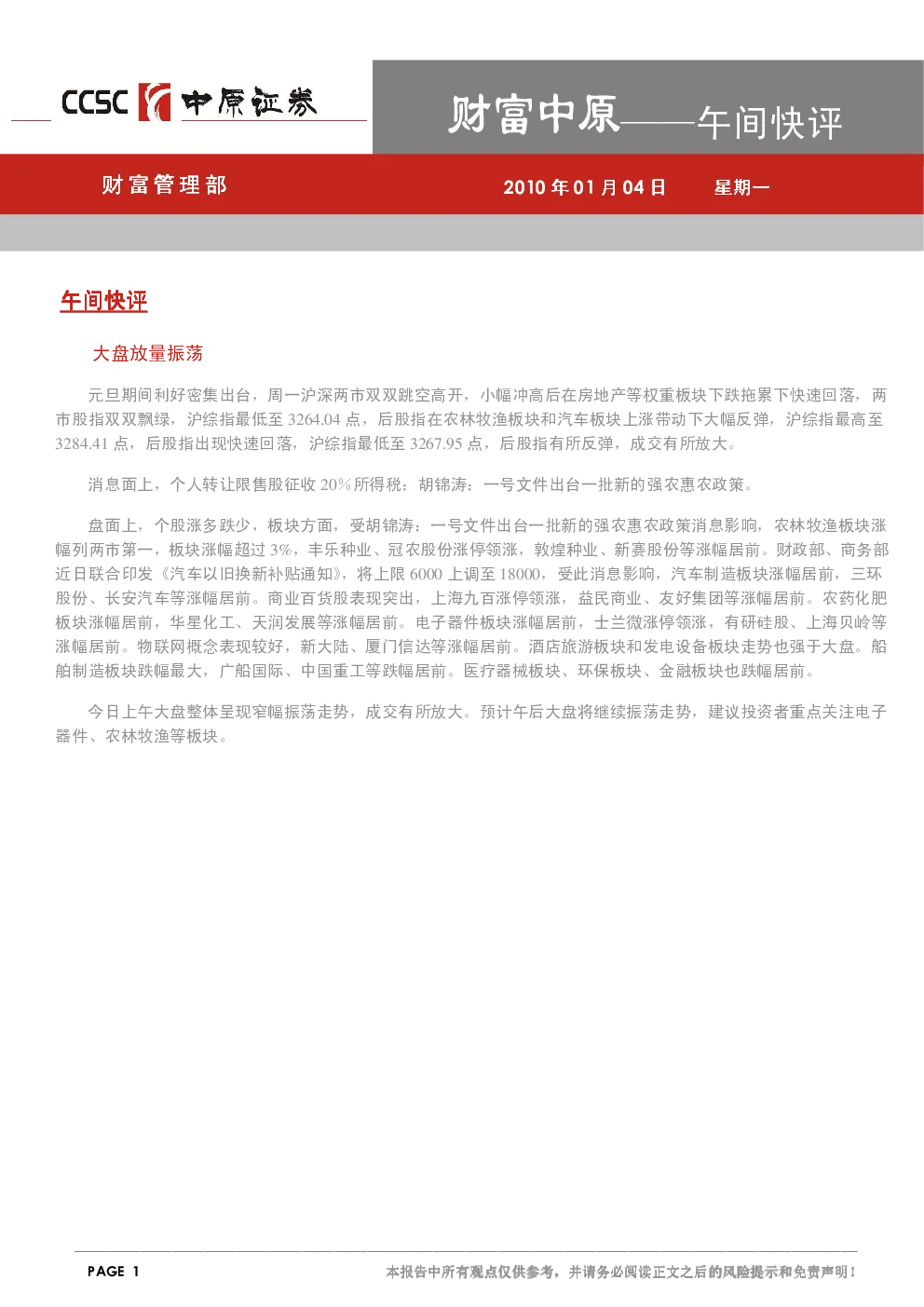 CCSC 中原证券

财富中原——午间快评

财富管理部　　2010 年 01 月 04 日　　星期一

午间快评

大盘放量振荡

元旦期间利好密集出台，周一沪深两市双双跳空高开，小幅冲高后在房地产等权重板块下跌拖累下快速回落，两市股指双双飘绿，沪综指最低至 3264.04 点，后股指在农林牧渔板块和汽车板块上涨带动下大幅反弹，沪综指最高至 3284.41 点，后股指出现快速回落，沪综指最低至 3267.95 点，后股指有所反弹，成交有所放大。

消息面上，个人转让限售股征收 20%所得税；胡锦涛：一号文件出台一批新的强农惠农政策。

盘面上，个股涨多跌少，板块方面，受胡锦涛：一号文件出台一批新的强农惠农政策消息影响，农林牧渔板块涨幅列两市第一，板块涨幅超过 3%，丰乐种业、冠农股份涨停领涨，敦煌种业、新赛股份等涨幅居前。财政部、商务部近日联合印发《汽车以旧换新补贴通知》，将上限 6000 上调至 18000，受此消息影响，汽车制造板块涨幅居前，三环股份、长安汽车等涨幅居前。商业百货股表现突出，上海九百涨停领涨，益民商业、友好集团等涨幅居前。农药化肥板块涨幅居前，华星化工、天润发展等涨幅居前。电子器件板块涨幅居前，士兰微涨停领涨，有研硅股、上海贝岭等涨幅居前。物联网概念表现较好，新大陆、厦门信达等涨幅居前。酒店旅游板块和发电设备板块走势也强于大盘。船舶制造板块跌幅最大，广船国际、中国重工等跌幅居前。医疗器械板块、环保板块、金融板块也跌幅居前。

今日上午大盘整体呈现窄幅振荡走势，成交有所放大。预计午后大盘将继续振荡走势，建议投资者重点关注电子器件、农林牧渔等板块。

PAGE 1　　本报告中所有观点仅供参考，并请务必阅读正文之后的风险提示和免责声明！